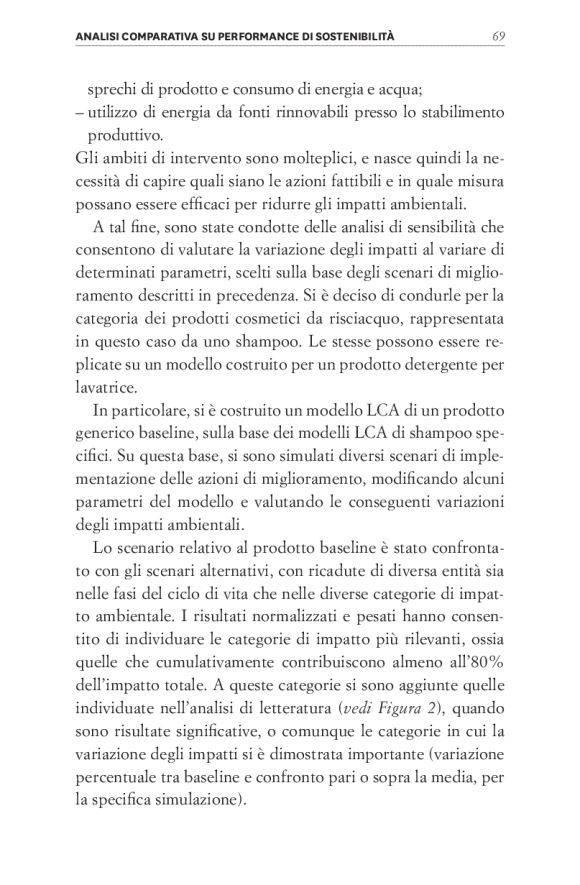 ANALISI COMPARATIVA SU PERFORMANCE DI SOSTENIBILITÀ 69

sprechi di prodotto e consumo di energia e acqua;
– utilizzo di energia da fonti rinnovabili presso lo stabilimento produttivo.
Gli ambiti di intervento sono molteplici, e nasce quindi la necessità di capire quali siano le azioni fattibili e in quale misura possano essere efficaci per ridurre gli impatti ambientali.

A tal fine, sono state condotte delle analisi di sensibilità che consentono di valutare la variazione degli impatti al variare di determinati parametri, scelti sulla base degli scenari di miglioramento descritti in precedenza. Si è deciso di condurle per la categoria dei prodotti cosmetici da risciacquo, rappresentata in questo caso da uno shampoo. Le stesse possono essere replicate su un modello costruito per un prodotto detergente per lavatrice.

In particolare, si è costruito un modello LCA di un prodotto generico baseline, sulla base dei modelli LCA di shampoo specifici. Su questa base, si sono simulati diversi scenari di implementazione delle azioni di miglioramento, modificando alcuni parametri del modello e valutando le conseguenti variazioni degli impatti ambientali.

Lo scenario relativo al prodotto baseline è stato confrontato con gli scenari alternativi, con ricadute di diversa entità sia nelle fasi del ciclo di vita che nelle diverse categorie di impatto ambientale. I risultati normalizzati e pesati hanno consentito di individuare le categorie di impatto più rilevanti, ossia quelle che cumulativamente contribuiscono almeno all'80% dell'impatto totale. A queste categorie si sono aggiunte quelle individuate nell'analisi di letteratura (vedi Figura 2), quando sono risultate significative, o comunque le categorie in cui la variazione degli impatti si è dimostrata importante (variazione percentuale tra baseline e confronto pari o sopra la media, per la specifica simulazione).